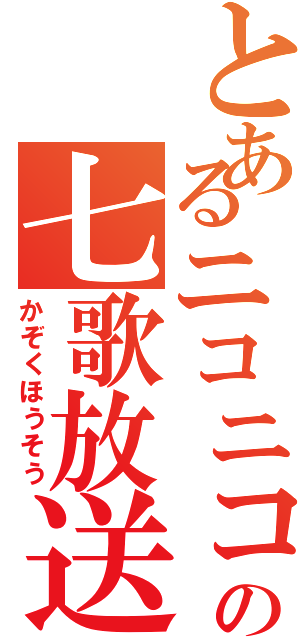 とあるニコニコの
七歌放送
かぞくほうそう